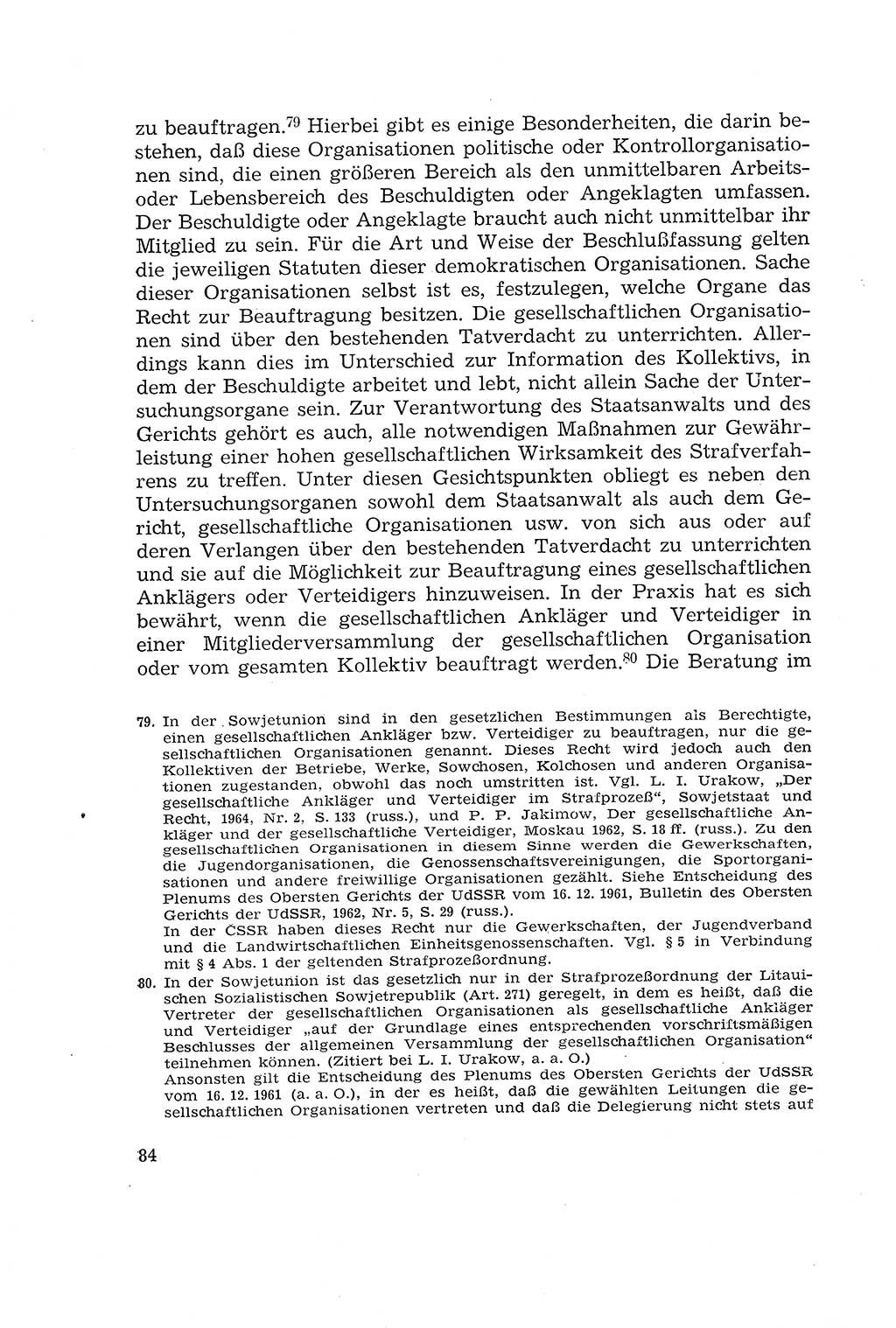 zu beauftragen.$^{79}$ Hierbei gibt es einige Besonderheiten, die darin bestehen, daß diese Organisationen politische oder Kontrollorganisationen sind, die einen größeren Bereich als den unmittelbaren Arbeits- oder Lebensbereich des Beschuldigten oder Angeklagten umfassen. Der Beschuldigte oder Angeklagte braucht auch nicht unmittelbar ihr Mitglied zu sein. Für die Art und Weise der Beschlußfassung gelten die jeweiligen Statuten dieser demokratischen Organisationen. Sache dieser Organisationen selbst ist es, festzulegen, welche Organe das Recht zur Beauftragung besitzen. Die gesellschaftlichen Organisationen sind über den bestehenden Tatverdacht zu unterrichten. Allerdings kann dies im Unterschied zur Information des Kollektivs, in dem der Beschuldigte arbeitet und lebt, nicht allein Sache der Untersuchungsorgane sein. Zur Verantwortung des Staatsanwalts und des Gerichts gehört es auch, alle notwendigen Maßnahmen zur Gewährleistung einer hohen gesellschaftlichen Wirksamkeit des Strafverfahrens zu treffen. Unter diesen Gesichtspunkten obliegt es neben den Untersuchungsorganen sowohl dem Staatsanwalt als auch dem Gericht, gesellschaftliche Organisationen usw. von sich aus oder auf deren Verlangen über den bestehenden Tatverdacht zu unterrichten und sie auf die Möglichkeit zur Beauftragung eines gesellschaftlichen Anklägers oder Verteidigers hinzuweisen. In der Praxis hat es sich bewährt, wenn die gesellschaftlichen Ankläger und Verteidiger in einer Mitgliederversammlung der gesellschaftlichen Organisation oder vom gesamten Kollektiv beauftragt werden.$^{80}$ Die Beratung im

79. In der Sowjetunion sind in den gesetzlichen Bestimmungen als Berechtigte, einen gesellschaftlichen Ankläger bzw. Verteidiger zu beauftragen, nur die gesellschaftlichen Organisationen genannt. Dieses Recht wird jedoch auch den Kollektiven der Betriebe, Werke, Sowchosen, Kolchosen und anderen Organisationen zugestanden, obwohl das noch umstritten ist. Vgl. L. I. Urakow, „Der gesellschaftliche Ankläger und Verteidiger im Strafprozeß“, Sowjetstaat und Recht, 1964, Nr. 2, S. 133 (russ.), und P. P. Jakimow, Der gesellschaftliche Ankläger und der gesellschaftliche Verteidiger, Moskau 1962, S. 18 ff. (russ.). Zu den gesellschaftlichen Organisationen in diesem Sinne werden die Gewerkschaften, die Jugendorganisationen, die Genossenschaftsvereinigungen, die Sportorganisationen und andere freiwillige Organisationen gezählt. Siehe Entscheidung des Plenums des Obersten Gerichts der UdSSR vom 16. 12. 1961, Bulletin des Obersten Gerichts der UdSSR, 1962, Nr. 5, S. 29 (russ.).
In der ČSSR haben dieses Recht nur die Gewerkschaften, der Jugendverband und die Landwirtschaftlichen Einheitsgenossenschaften. Vgl. § 5 in Verbindung mit § 4 Abs. 1 der geltenden Strafprozeßordnung.
80. In der Sowjetunion ist das gesetzlich nur in der Strafprozeßordnung der Litauischen Sozialistischen Sowjetrepublik (Art. 271) geregelt, in dem es heißt, daß die Vertreter der gesellschaftlichen Organisationen als gesellschaftliche Ankläger und Verteidiger „auf der Grundlage eines entsprechenden vorschriftsmäßigen Beschlusses der allgemeinen Versammlung der gesellschaftlichen Organisation“ teilnehmen können. (Zitiert bei L. I. Urakow, a. a. O.)
Ansonsten gilt die Entscheidung des Plenums des Obersten Gerichts der UdSSR vom 16. 12. 1961 (a. a. O.), in der es heißt, daß die gewählten Leitungen die gesellschaftlichen Organisationen vertreten und daß die Delegierung nicht stets auf

84